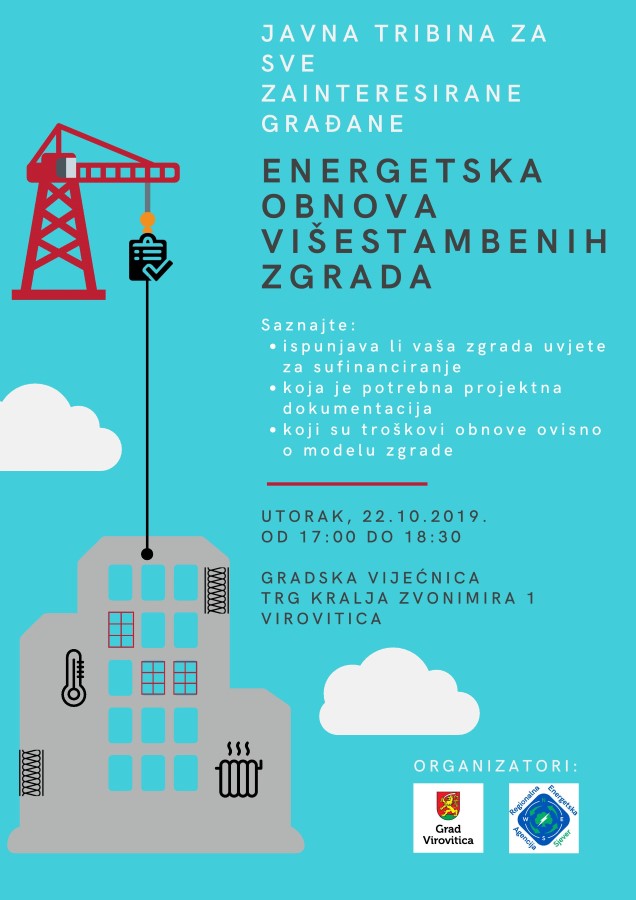 JAVNA TRIBINA ZA SVE ZAINTERESIRANE GRAĐANE

ENERGETSKA OBNOVA VIŠESTAMBENIH ZGRADA

Saznajte:
• ispunjava li vaša zgrada uvjete za sufinanciranje
• koja je potrebna projektna dokumentacija
• koji su troškovi obnove ovisno o modelu zgrade

UTORAK, 22.10.2019.
OD 17:00 DO 18:30

GRADSKA VIJEĆNICA
TRG KRALJA ZVONIMIRA 1
VIROVITICA

ORGANIZATORI:

Grad Virovitica

Regionalna Energetska Agencija Sjever